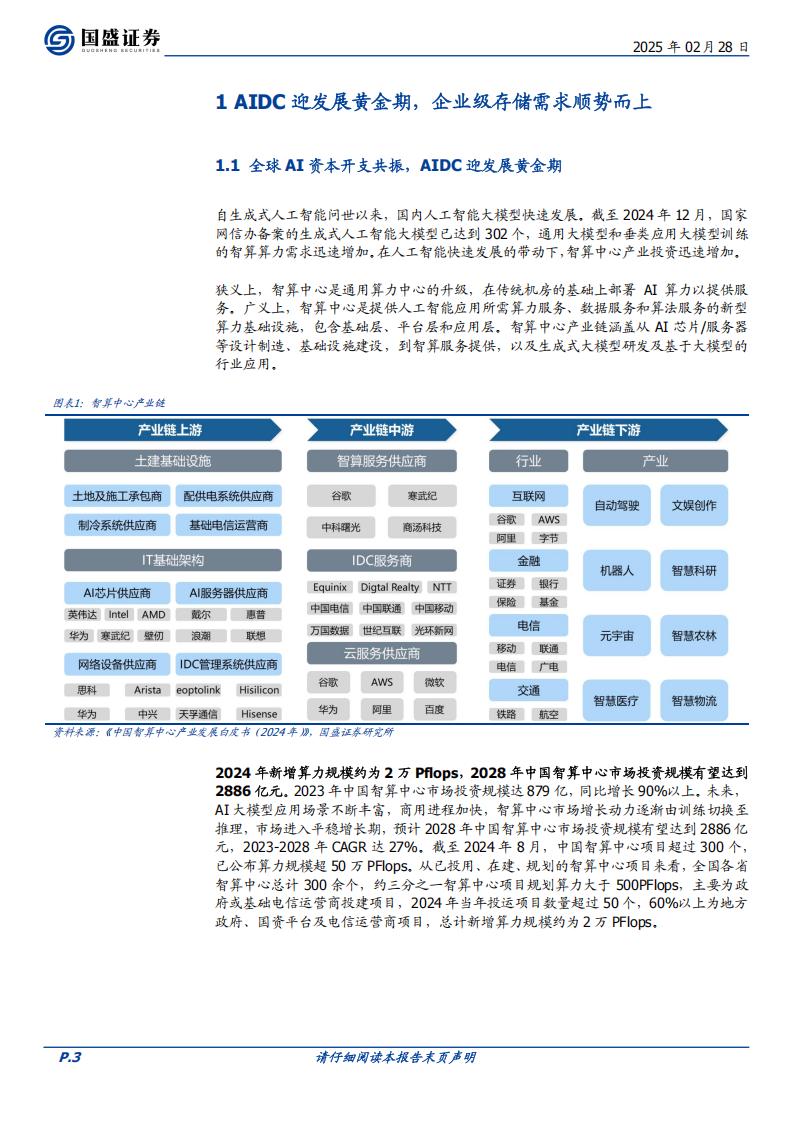 国盛证券
GUOSHENG SECURITIES

2025 年 02 月 28 日

1 AIDC 迎发展黄金期，企业级存储需求顺势而上

1.1 全球 AI 资本开支共振，AIDC 迎发展黄金期

自生成式人工智能问世以来，国内人工智能大模型快速发展。截至 2024 年 12 月，国家网信办备案的生成式人工智能大模型已达到 302 个，通用大模型和垂类应用大模型训练的智算算力需求迅速增加。在人工智能快速发展的带动下，智算中心产业投资迅速增加。

狭义上，智算中心是通用算力中心的升级，在传统机房的基础上部署 AI 算力以提供服务。广义上，智算中心是提供人工智能应用所需算力服务、数据服务和算法服务的新型算力基础设施，包含基础层、平台层和应用层。智算中心产业链涵盖从 AI 芯片/服务器等设计制造、基础设施建设，到智算服务提供，以及生成式大模型研发及基于大模型的行业应用。

图表1：智算中心产业链

产业链上游
土建基础设施
土地及施工承包商
配供电系统供应商
制冷系统供应商
基础电信运营商
IT基础架构
AI芯片供应商
英伟达 Intel AMD
华为 寒武纪 壁仞
AI服务器供应商
戴尔 惠普
浪潮 联想
网络设备供应商
思科 Arista
华为 中兴
IDC管理系统供应商
eoptolink Hisilicon
天孚通信 Hisense

产业链中游
智算服务供应商
谷歌 寒武纪
中科曙光 商汤科技
IDC服务商
Equinix Digtal Realty NTT
中国电信 中国联通 中国移动
万国数据 世纪互联 光环新网
云服务供应商
谷歌 AWS 微软
华为 阿里 百度

产业链下游
行业
互联网
谷歌 AWS
阿里 字节
金融
证券 银行
保险 基金
电信
移动 联通
电信 广电
交通
铁路 航空
产业
自动驾驶
文娱创作
机器人
智慧科研
元宇宙
智慧农林
智慧医疗
智慧物流

资料来源：《中国智算中心产业发展白皮书（2024 年）》，国盛证券研究所

2024 年新增算力规模约为 2 万 Pflops，2028 年中国智算中心市场投资规模有望达到 2886 亿元。2023 年中国智算中心市场投资规模达 879 亿，同比增长 90%以上。未来，AI 大模型应用场景不断丰富，商用进程加快，智算中心市场增长动力逐渐由训练切换至推理，市场进入平稳增长期，预计 2028 年中国智算中心市场投资规模有望达到 2886 亿元，2023-2028 年 CAGR 达 27%。截至 2024 年 8 月，中国智算中心项目超过 300 个，已公布算力规模超 50 万 PFlops。从已投用、在建、规划的智算中心项目来看，全国各省智算中心总计 300 余个，约三分之一智算中心项目规划算力大于 500PFlops，主要为政府或基础电信运营商投建项目，2024 年当年投运项目数量超过 50 个，60%以上为地方政府、国资平台及电信运营商项目，总计新增算力规模约为 2 万 PFlops。

P.3

请仔细阅读本报告末页声明